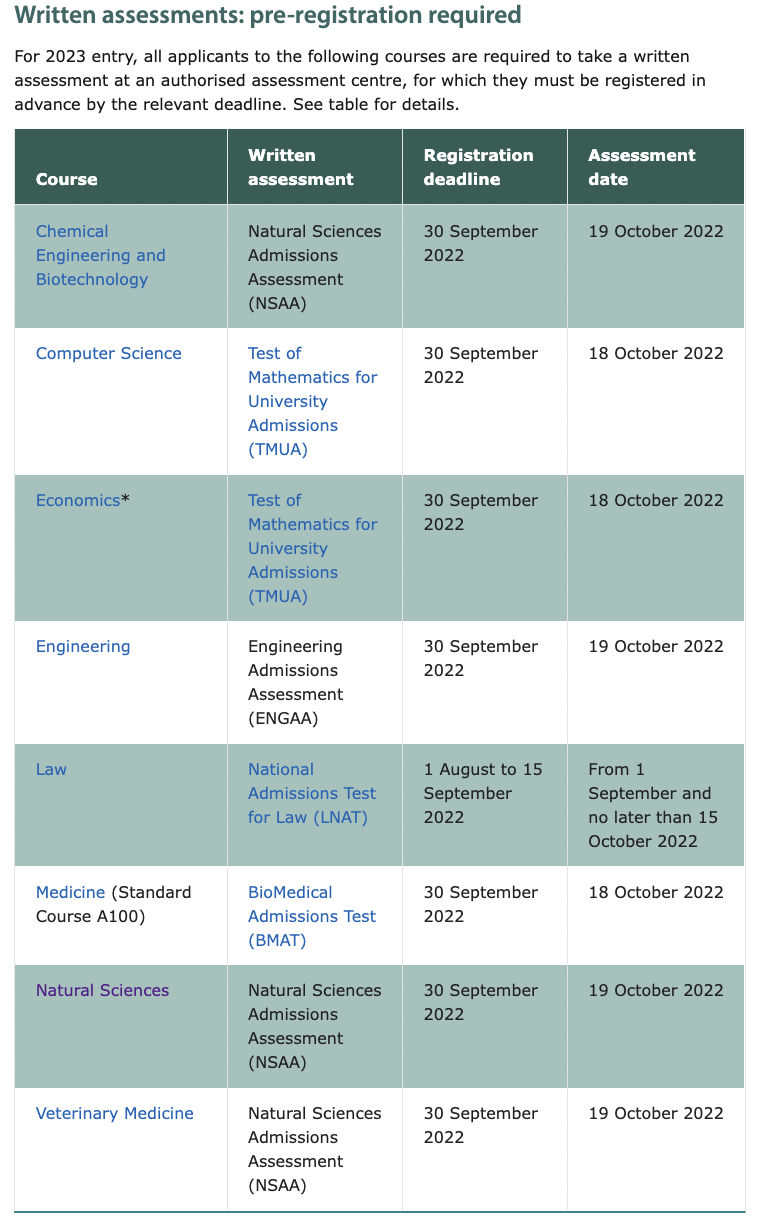 Written assessments: pre-registration required

For 2023 entry, all applicants to the following courses are required to take a written assessment at an authorised assessment centre, for which they must be registered in advance by the relevant deadline. See table for details.

| Course | Written assessment | Registration deadline | Assessment date |
|---|---|---|---|
| Chemical Engineering and Biotechnology | Natural Sciences Admissions Assessment (NSAA) | 30 September 2022 | 19 October 2022 |
| Computer Science | Test of Mathematics for University Admissions (TMUA) | 30 September 2022 | 18 October 2022 |
| Economics* | Test of Mathematics for University Admissions (TMUA) | 30 September 2022 | 18 October 2022 |
| Engineering | Engineering Admissions Assessment (ENGAA) | 30 September 2022 | 19 October 2022 |
| Law | National Admissions Test for Law (LNAT) | 1 August to 15 September 2022 | From 1 September and no later than 15 October 2022 |
| Medicine (Standard Course A100) | BioMedical Admissions Test (BMAT) | 30 September 2022 | 18 October 2022 |
| Natural Sciences | Natural Sciences Admissions Assessment (NSAA) | 30 September 2022 | 19 October 2022 |
| Veterinary Medicine | Natural Sciences Admissions Assessment (NSAA) | 30 September 2022 | 19 October 2022 |